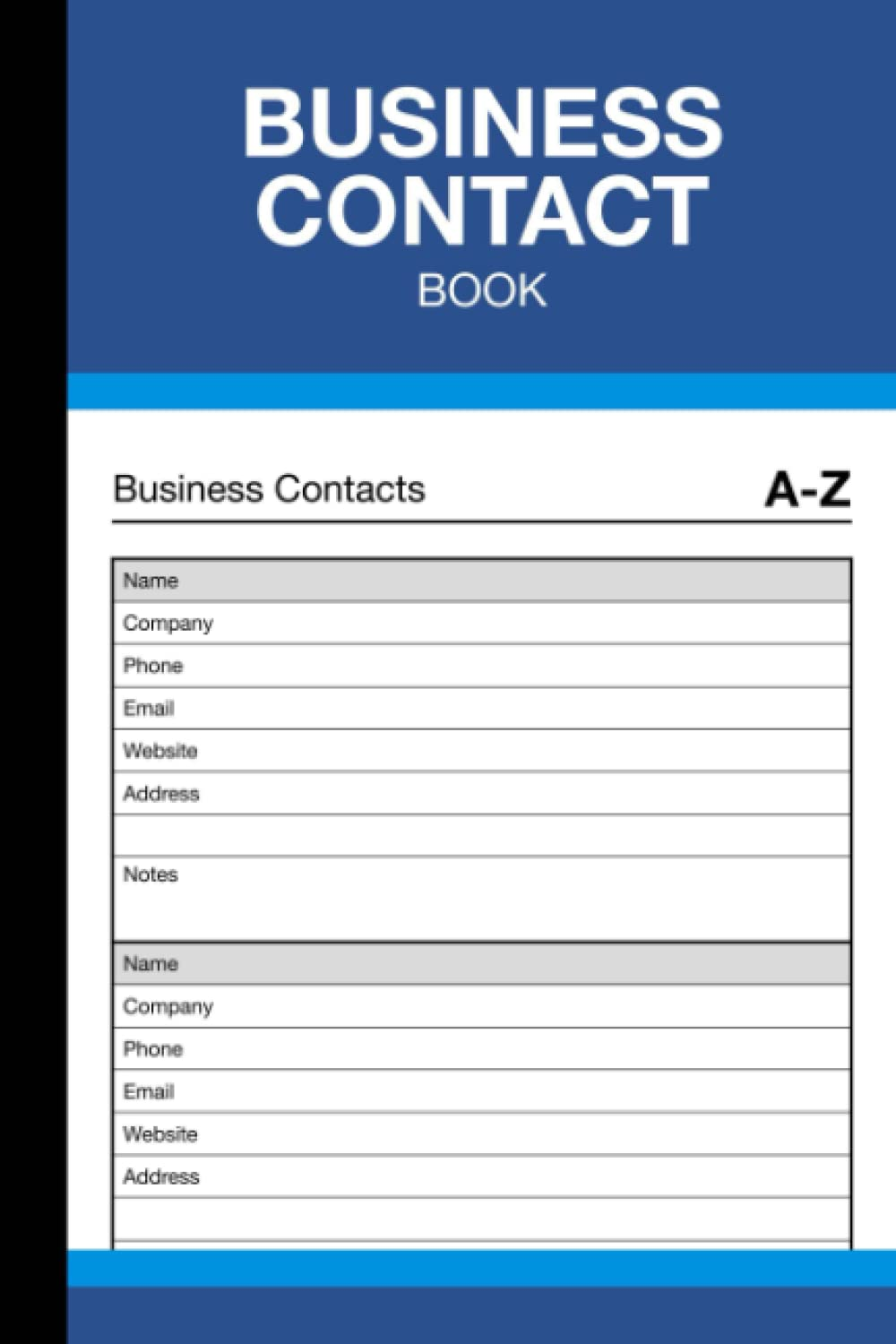 BUSINESS
CONTACT
BOOK

Business Contacts A-Z

Name
Company
Phone
Email
Website
Address

Notes

Name
Company
Phone
Email
Website
Address